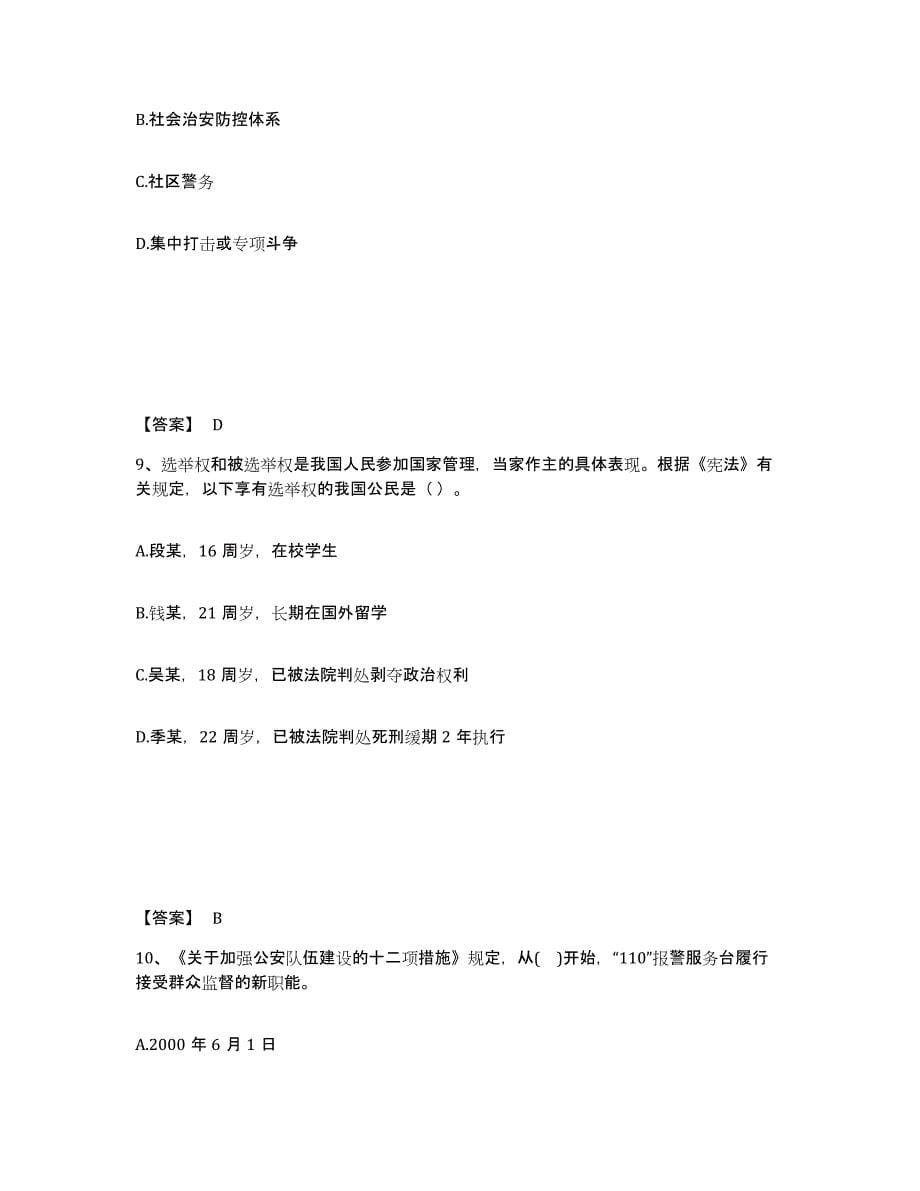 B.社会治安防控体系

C.社区警务

D.集中打击或专项斗争

【答案】 D

9、选举权和被选举权是我国人民参加国家管理，当家作主的具体表现。根据《宪法》有关规定，以下享有选举权的我国公民是（ ）。

A.段某，16 周岁，在校学生

B.钱某，21 周岁，长期在国外留学

C.吴某，18 周岁，已被法院判处剥夺政治权利

D.季某，22 周岁，已被法院判处死刑缓期 2 年执行

【答案】 B

10、《关于加强公安队伍建设的十二项措施》规定，从( )开始，“110”报警服务台履行接受群众监督的新职能。

A.2000 年 6 月 1 日